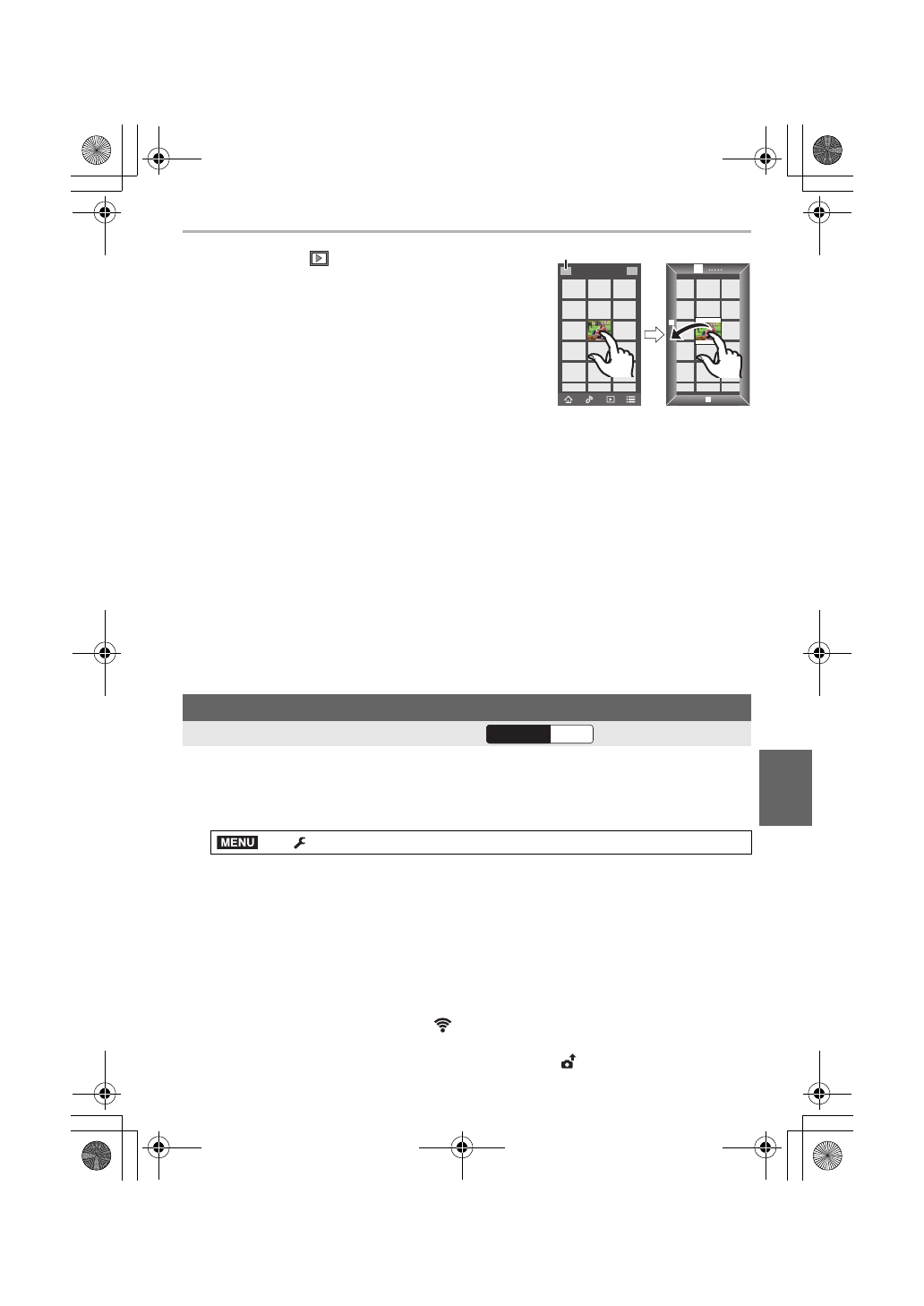 MENU